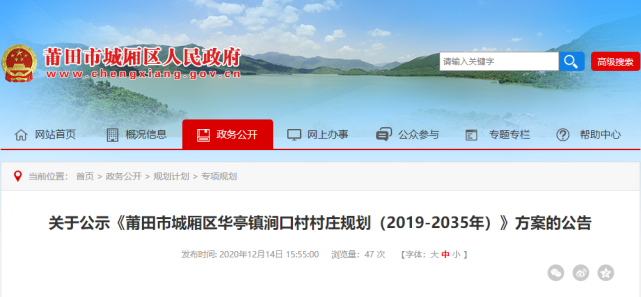 莆田市城厢区人民政府
www.chengxiang.gov.cn

请输入关键字
高级搜索

网站首页
概况信息
政务公开
网上办事
公众参与
专题专栏
帮助中心

当前位置： 首页 > 政务公开 > 规划计划 > 专项规划

关于公示《莆田市城厢区华亭镇涧口村村庄规划（2019-2035年）》方案的公告

发布时间: 2020年12月14日 15:55:00 浏览量: 47 次 【字体: 大 中 小 】